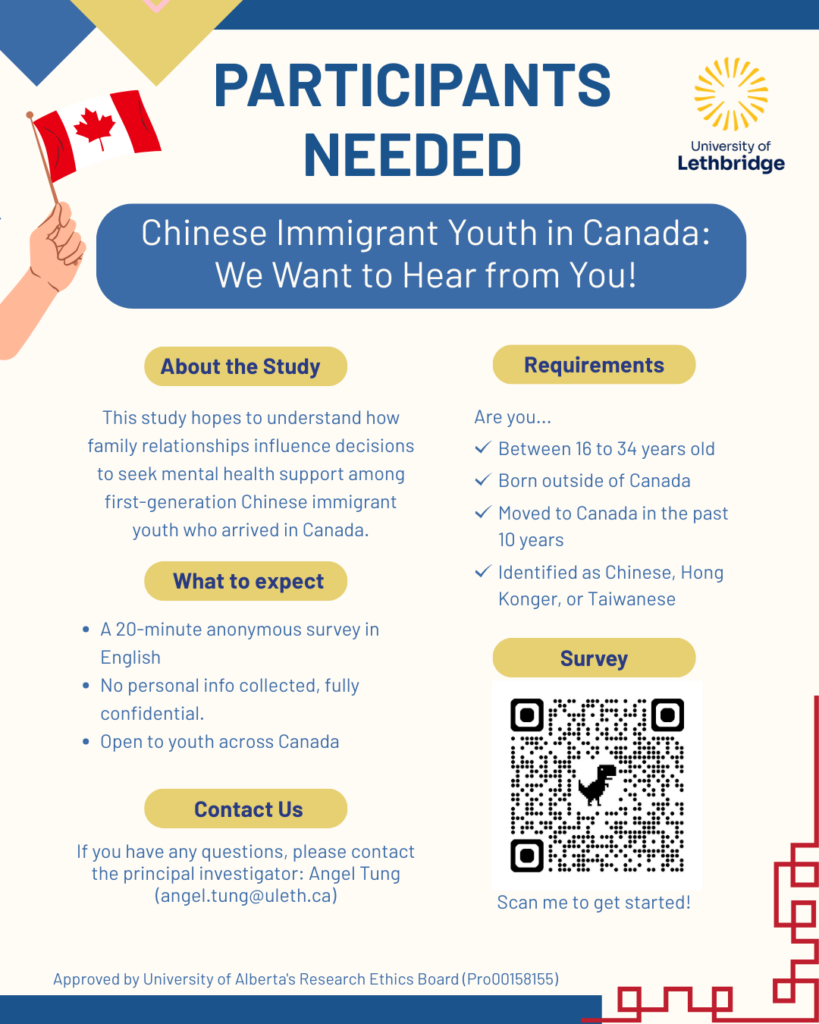 PARTICIPANTS NEEDED

University of Lethbridge

Chinese Immigrant Youth in Canada: We Want to Hear from You!

About the Study

This study hopes to understand how family relationships influence decisions to seek mental health support among first-generation Chinese immigrant youth who arrived in Canada.

What to expect

• A 20-minute anonymous survey in English
• No personal info collected, fully confidential.
• Open to youth across Canada

Contact Us

If you have any questions, please contact the principal investigator: Angel Tung (angel.tung@uleth.ca)

Requirements

Are you...

✓ Between 16 to 34 years old
✓ Born outside of Canada
✓ Moved to Canada in the past 10 years
✓ Identified as Chinese, Hong Konger, or Taiwanese

Survey

Scan me to get started!

Approved by University of Alberta's Research Ethics Board (Pro00158155)